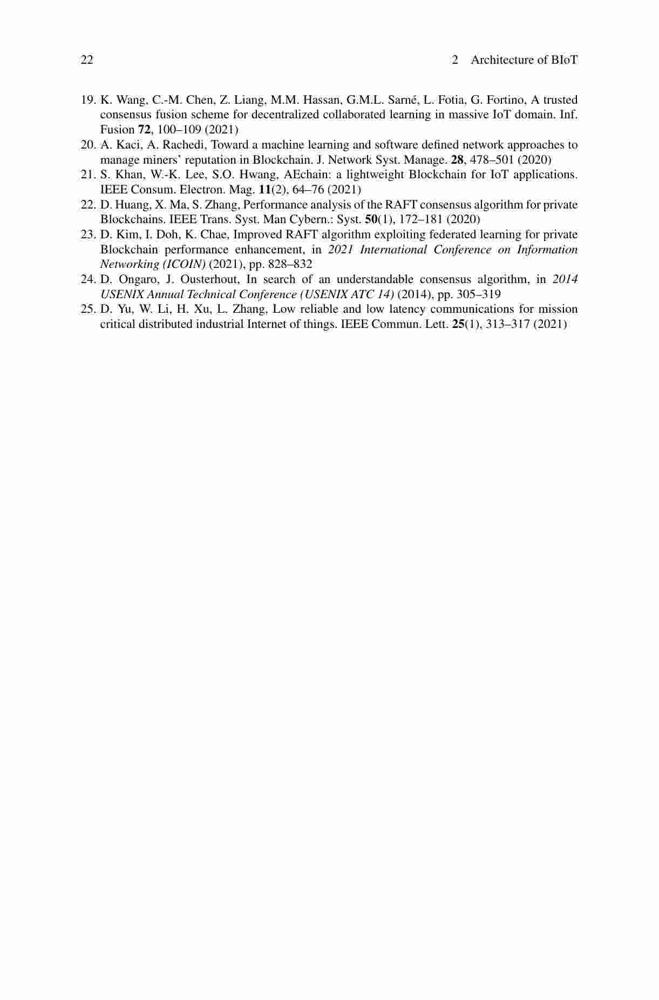 22 2 Architecture of BIoT

19. K. Wang, C.-M. Chen, Z. Liang, M.M. Hassan, G.M.L. Sarné, L. Fotia, G. Fortino, A trusted consensus fusion scheme for decentralized collaborated learning in massive IoT domain. Inf. Fusion 72, 100–109 (2021)
20. A. Kaci, A. Rachedi, Toward a machine learning and software defined network approaches to manage miners' reputation in Blockchain. J. Network Syst. Manage. 28, 478–501 (2020)
21. S. Khan, W.-K. Lee, S.O. Hwang, AEchain: a lightweight Blockchain for IoT applications. IEEE Consum. Electron. Mag. 11(2), 64–76 (2021)
22. D. Huang, X. Ma, S. Zhang, Performance analysis of the RAFT consensus algorithm for private Blockchains. IEEE Trans. Syst. Man Cybern.: Syst. 50(1), 172–181 (2020)
23. D. Kim, I. Doh, K. Chae, Improved RAFT algorithm exploiting federated learning for private Blockchain performance enhancement, in 2021 International Conference on Information Networking (ICOIN) (2021), pp. 828–832
24. D. Ongaro, J. Ousterhout, In search of an understandable consensus algorithm, in 2014 USENIX Annual Technical Conference (USENIX ATC 14) (2014), pp. 305–319
25. D. Yu, W. Li, H. Xu, L. Zhang, Low reliable and low latency communications for mission critical distributed industrial Internet of things. IEEE Commun. Lett. 25(1), 313–317 (2021)